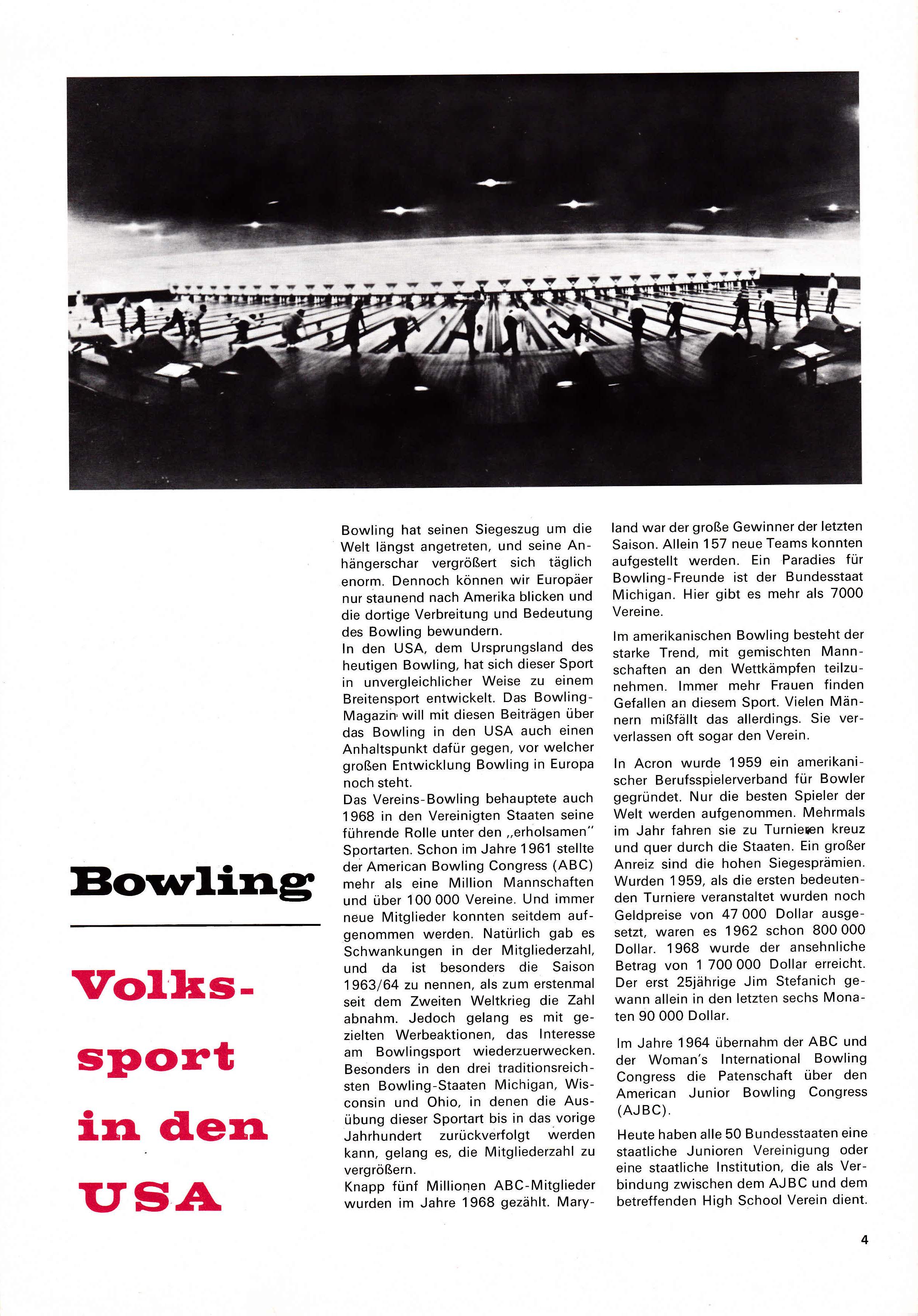 Bowling

Volkssport in den USA

Bowling hat seinen Siegeszug um die Welt längst angetreten, und seine Anhängerschar vergrößert sich täglich enorm. Dennoch können wir Europäer nur staunend nach Amerika blicken und die dortige Verbreitung und Bedeutung des Bowling bewundern.
In den USA, dem Ursprungsland des heutigen Bowling, hat sich dieser Sport in unvergleichlicher Weise zu einem Breitensport entwickelt. Das Bowling-Magazin will mit diesen Beiträgen über das Bowling in den USA auch einen Anhaltspunkt dafür gegen, vor welcher großen Entwicklung Bowling in Europa noch steht.
Das Vereins-Bowling behauptete auch 1968 in den Vereinigten Staaten seine führende Rolle unter den „erholsamen" Sportarten. Schon im Jahre 1961 stellte der American Bowling Congress (ABC) mehr als eine Million Mannschaften und über 100 000 Vereine. Und immer neue Mitglieder konnten seitdem aufgenommen werden. Natürlich gab es Schwankungen in der Mitgliederzahl, und da ist besonders die Saison 1963/64 zu nennen, als zum erstenmal seit dem Zweiten Weltkrieg die Zahl abnahm. Jedoch gelang es mit gezielten Werbeaktionen, das Interesse am Bowlingsport wiederzuerwecken. Besonders in den drei traditionsreichsten Bowling-Staaten Michigan, Wisconsin und Ohio, in denen die Ausübung dieser Sportart bis in das vorige Jahrhundert zurückverfolgt werden kann, gelang es, die Mitgliederzahl zu vergrößern.
Knapp fünf Millionen ABC-Mitglieder wurden im Jahre 1968 gezählt. Maryland war der große Gewinner der letzten Saison. Allein 157 neue Teams konnten aufgestellt werden. Ein Paradies für Bowling-Freunde ist der Bundesstaat Michigan. Hier gibt es mehr als 7000 Vereine.

Im amerikanischen Bowling besteht der starke Trend, mit gemischten Mannschaften an den Wettkämpfen teilzunehmen. Immer mehr Frauen finden Gefallen an diesem Sport. Vielen Männern mißfällt das allerdings. Sie ververlassen oft sogar den Verein.

In Acron wurde 1959 ein amerikanischer Berufsspielerverband für Bowler gegründet. Nur die besten Spieler der Welt werden aufgenommen. Mehrmals im Jahr fahren sie zu Turnieren kreuz und quer durch die Staaten. Ein großer Anreiz sind die hohen Siegesprämien. Wurden 1959, als die ersten bedeutenden Turniere veranstaltet wurden noch Geldpreise von 47 000 Dollar ausgesetzt, waren es 1962 schon 800 000 Dollar. 1968 wurde der ansehnliche Betrag von 1 700 000 Dollar erreicht. Der erst 25jährige Jim Stefanich gewann allein in den letzten sechs Monaten 90 000 Dollar.

Im Jahre 1964 übernahm der ABC und der Woman's International Bowling Congress die Patenschaft über den American Junior Bowling Congress (AJBC).

Heute haben alle 50 Bundesstaaten eine staatliche Junioren Vereinigung oder eine staatliche Institution, die als Verbindung zwischen dem AJBC und dem betreffenden High School Verein dient.

4